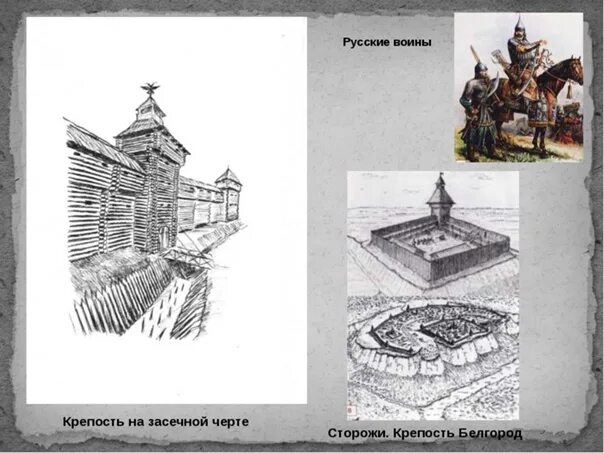 Русские воины

Крепость на засечной черте

Сторожи. Крепость Белгород